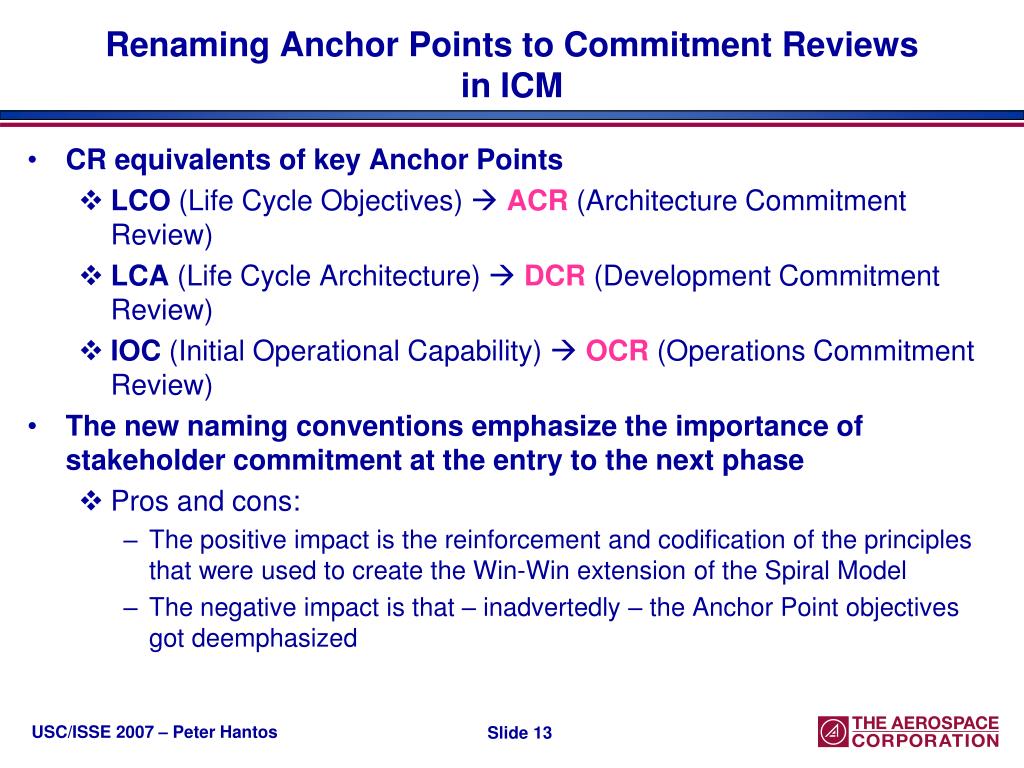 Renaming Anchor Points to Commitment Reviews in ICM

• CR equivalents of key Anchor Points
❖ LCO (Life Cycle Objectives) → ACR (Architecture Commitment Review)
❖ LCA (Life Cycle Architecture) → DCR (Development Commitment Review)
❖ IOC (Initial Operational Capability) → OCR (Operations Commitment Review)
• The new naming conventions emphasize the importance of stakeholder commitment at the entry to the next phase
❖ Pros and cons:
– The positive impact is the reinforcement and codification of the principles that were used to create the Win-Win extension of the Spiral Model
– The negative impact is that – inadvertedly – the Anchor Point objectives got deemphasized

USC/ISSE 2007 – Peter Hantos

Slide 13

THE AEROSPACE CORPORATION